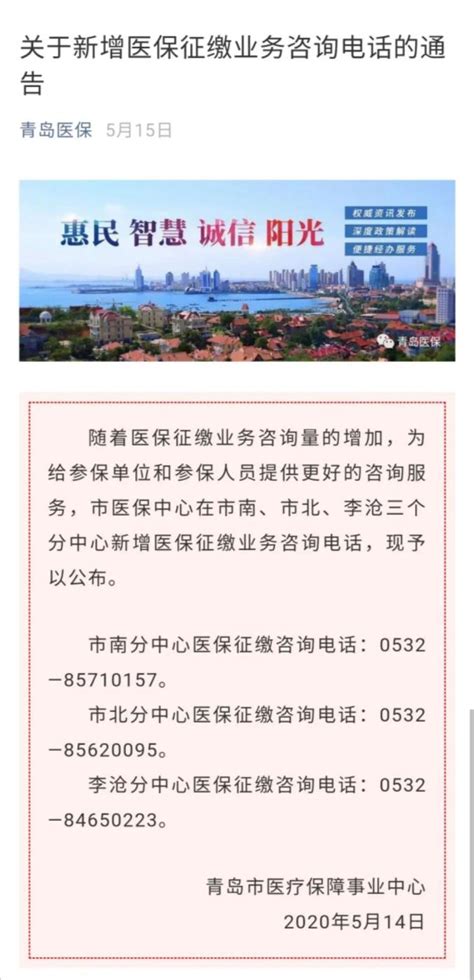 关于新增医保征缴业务咨询电话的通告

青岛医保 5月15日

惠民 智慧 诚信 阳光

权威资讯发布
深度政策解读
便捷经办服务

青岛医保

随着医保征缴业务咨询量的增加，为给参保单位和参保人员提供更好的咨询服务，市医保中心在市南、市北、李沧三个分中心新增医保征缴业务咨询电话，现予以公布。

市南分中心医保征缴咨询电话：0532－85710157。

市北分中心医保征缴咨询电话：0532－85620095。

李沧分中心医保征缴咨询电话：0532－84650223。

青岛市医疗保障事业中心
2020年5月14日